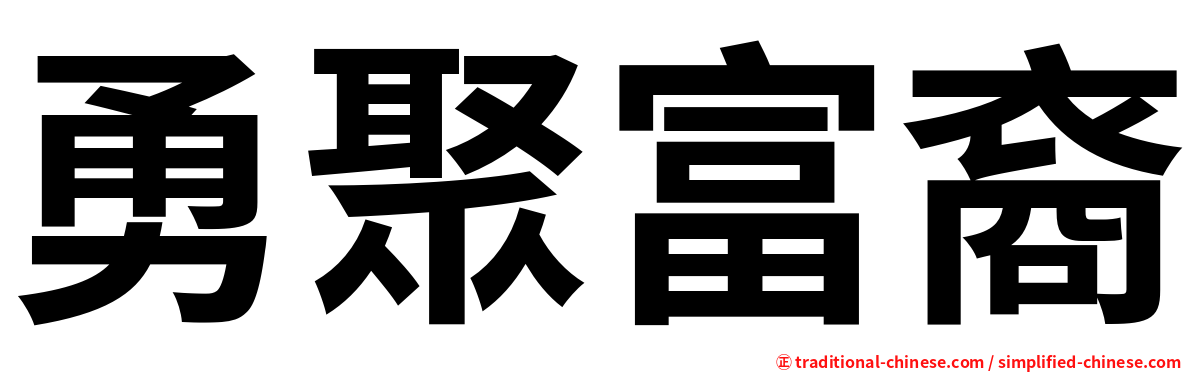 勇聚富裔

㊣ traditional-chinese.com / simplified-chinese.com